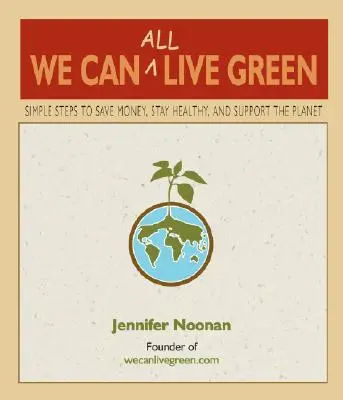 WE CAN ALL LIVE GREEN

SIMPLE STEPS TO SAVE MONEY, STAY HEALTHY, AND SUPPORT THE PLANET

Jennifer Noonan

Founder of
wecanlivegreen.com